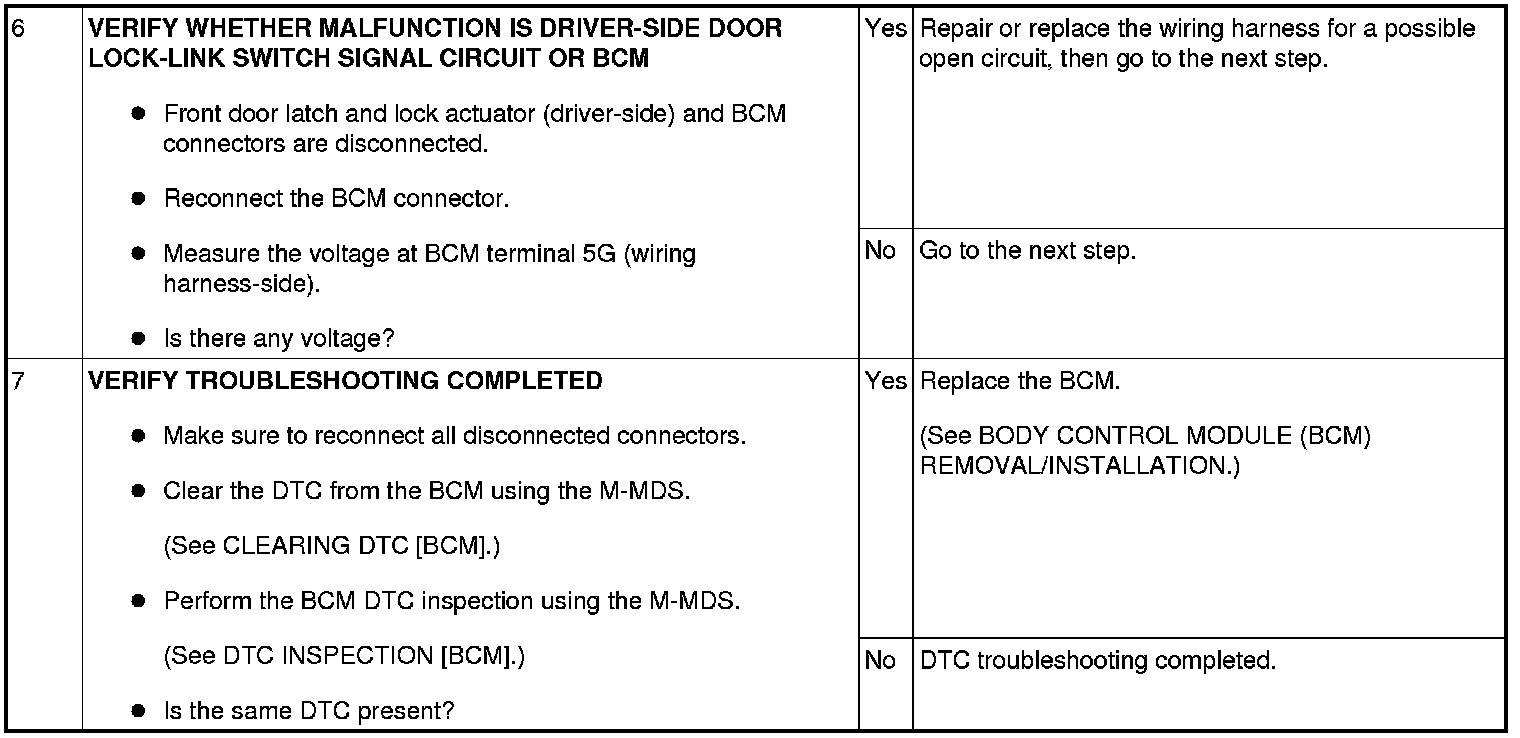 | 6 | VERIFY WHETHER MALFUNCTION IS DRIVER-SIDE DOOR LOCK-LINK SWITCH SIGNAL CIRCUIT OR BCM • Front door latch and lock actuator (driver-side) and BCM connectors are disconnected. • Reconnect the BCM connector. • Measure the voltage at BCM terminal 5G (wiring harness-side). • Is there any voltage? | Yes | Repair or replace the wiring harness for a possible open circuit, then go to the next step. |
|---|---|---|---|
| | | No | Go to the next step. |
| 7 | VERIFY TROUBLESHOOTING COMPLETED • Make sure to reconnect all disconnected connectors. • Clear the DTC from the BCM using the M-MDS. (See CLEARING DTC [BCM].) • Perform the BCM DTC inspection using the M-MDS. (See DTC INSPECTION [BCM].) • Is the same DTC present? | Yes | Replace the BCM. (See BODY CONTROL MODULE (BCM) REMOVAL/INSTALLATION.) |
| | | No | DTC troubleshooting completed. |